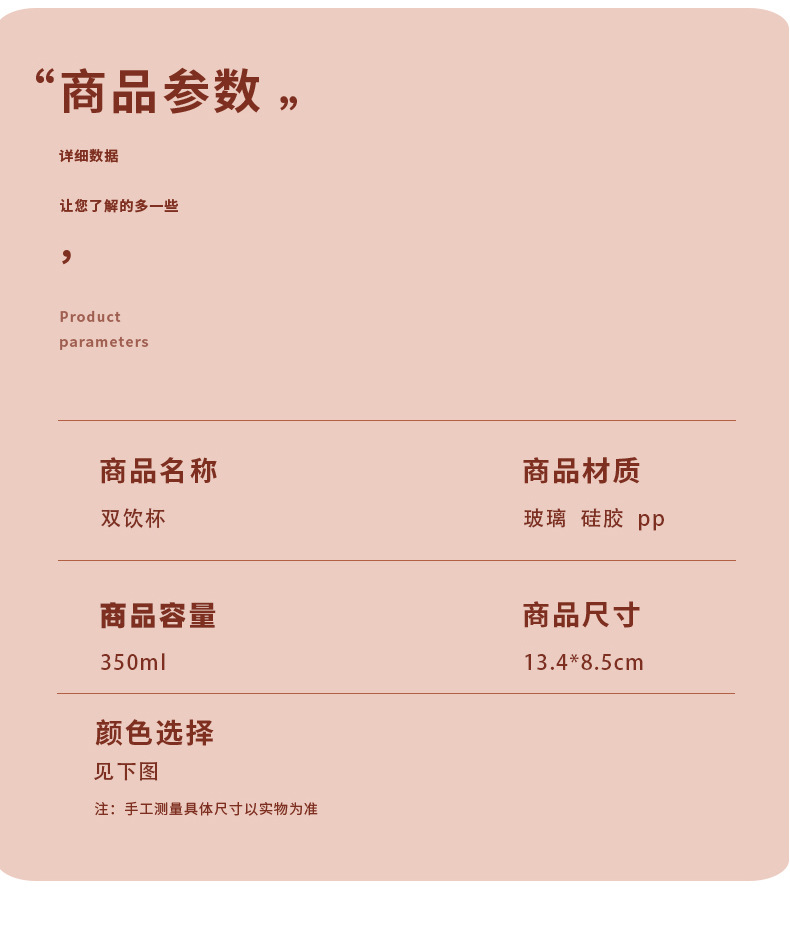 “商品参数”

详细数据

让您了解的多一些

,

Product parameters

商品名称
双饮杯

商品材质
玻璃 硅胶 pp

商品容量
350ml

商品尺寸
13.4*8.5cm

颜色选择
见下图

注：手工测量具体尺寸以实物为准